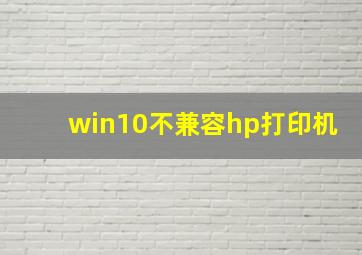 win10不兼容hp打印机